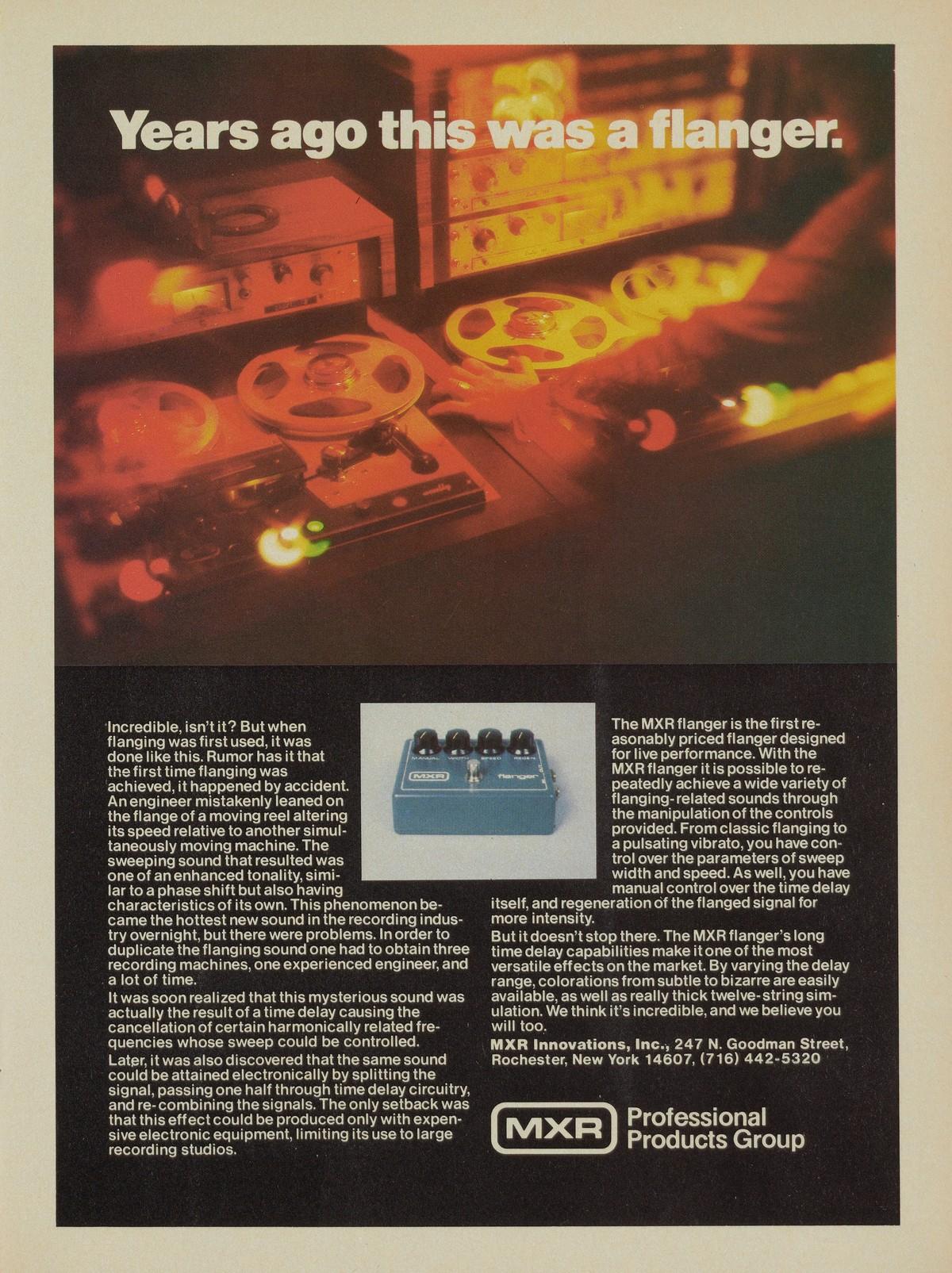 Years ago this was a flanger.

Incredible, isn't it? But when flanging was first used, it was done like this. Rumor has it that the first time flanging was achieved, it happened by accident. An engineer mistakenly leaned on the flange of a moving reel altering its speed relative to another simultaneously moving machine. The sweeping sound that resulted was one of an enhanced tonality, similar to a phase shift but also having characteristics of its own. This phenomenon became the hottest new sound in the recording industry overnight, but there were problems. In order to duplicate the flanging sound one had to obtain three recording machines, one experienced engineer, and a lot of time.

It was soon realized that this mysterious sound was actually the result of a time delay causing the cancellation of certain harmonically related frequencies whose sweep could be controlled.

Later, it was also discovered that the same sound could be attained electronically by splitting the signal, passing one half through time delay circuitry, and re-combining the signals. The only setback was that this effect could be produced only with expensive electronic equipment, limiting its use to large recording studios.

MANUAL WIDTH SPEED REGEN
MXR
flanger

The MXR flanger is the first reasonably priced flanger designed for live performance. With the MXR flanger it is possible to repeatedly achieve a wide variety of flanging-related sounds through the manipulation of the controls provided. From classic flanging to a pulsating vibrato, you have control over the parameters of sweep width and speed. As well, you have manual control over the time delay itself, and regeneration of the flanged signal for more intensity.

But it doesn't stop there. The MXR flanger's long time delay capabilities make it one of the most versatile effects on the market. By varying the delay range, colorations from subtle to bizarre are easily available, as well as really thick twelve-string simulation. We think it's incredible, and we believe you will too.

MXR Innovations, Inc., 247 N. Goodman Street, Rochester, New York 14607, (716) 442-5320

MXR Professional Products Group